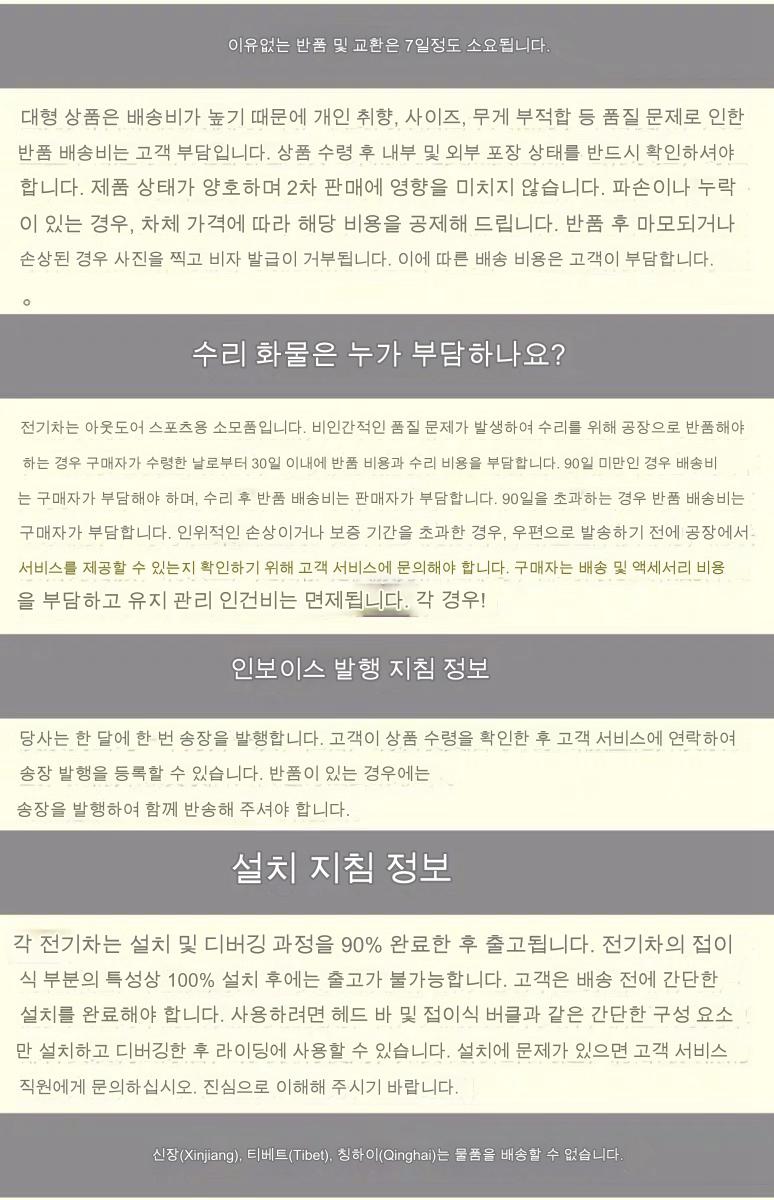 이유없는 반품 및 교환은 7일정도 소요됩니다.

대형 상품은 배송비가 높기 때문에 개인 취향, 사이즈, 무게 부적합 등 품질 문제로 인한 반품 배송비는 고객 부담입니다. 상품 수령 후 내부 및 외부 포장 상태를 반드시 확인하셔야 합니다. 제품 상태가 양호하며 2차 판매에 영향을 미치지 않습니다. 파손이나 누락이 있는 경우, 차체 가격에 따라 해당 비용을 공제해 드립니다. 반품 후 마모되거나 손상된 경우 사진을 찍고 비자 발급이 거부됩니다. 이에 따른 배송 비용은 고객이 부담합니다.
。

수리 화물은 누가 부담하나요?

전기차는 아웃도어 스포츠용 소모품입니다. 비인간적인 품질 문제가 발생하여 수리를 위해 공장으로 반품해야 하는 경우 구매자가 수령한 날로부터 30일 이내에 반품 비용과 수리 비용을 부담합니다. 90일 미만인 경우 배송비는 구매자가 부담해야 하며, 수리 후 반품 배송비는 판매자가 부담합니다. 90일을 초과하는 경우 반품 배송비는 구매자가 부담합니다. 인위적인 손상이거나 보증 기간을 초과한 경우, 우편으로 발송하기 전에 공장에서 서비스를 제공할 수 있는지 확인하기 위해 고객 서비스에 문의해야 합니다. 구매자는 배송 및 액세서리 비용을 부담하고 유지 관리 인건비는 면제됩니다. 각 경우!

인보이스 발행 지침 정보

당사는 한 달에 한 번 송장을 발행합니다. 고객이 상품 수령을 확인한 후 고객 서비스에 연락하여 송장 발행을 등록할 수 있습니다. 반품이 있는 경우에는
송장을 발행하여 함께 반송해 주셔야 합니다.

설치 지침 정보

각 전기차는 설치 및 디버깅 과정을 90% 완료한 후 출고됩니다. 전기차의 접이식 부분의 특성상 100% 설치 후에는 출고가 불가능합니다. 고객은 배송 전에 간단한 설치를 완료해야 합니다. 사용하려면 헤드 바 및 접이식 버클과 같은 간단한 구성 요소만 설치하고 디버깅한 후 라이딩에 사용할 수 있습니다. 설치에 문제가 있으면 고객 서비스 직원에게 문의하십시오. 진심으로 이해해 주시기 바랍니다.

신장(Xinjiang), 티베트(Tibet), 칭하이(Qinghai)는 물품을 배송할 수 없습니다.